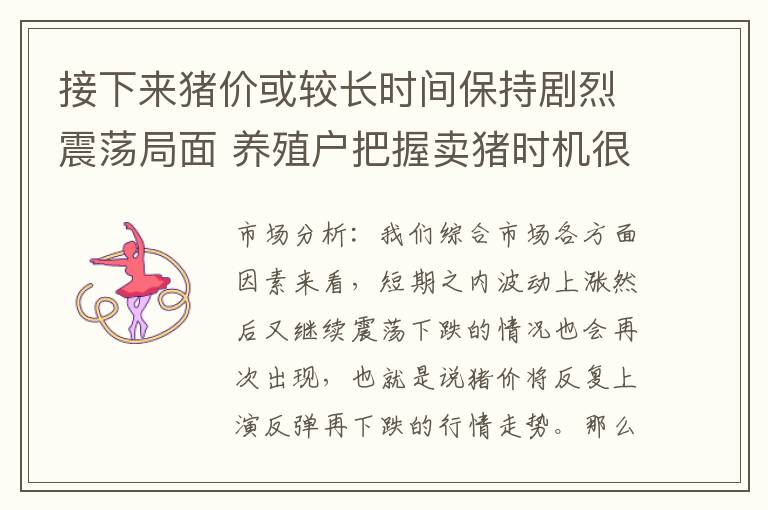 接下来猪价或较长时间保持剧烈震荡局面 养殖户把握卖猪时机很

市场分析：我们综合市场各方面因素来看，短期之内波动上涨然后又继续震荡下跌的情况也会再次出现，也就是说猪价将反复上演反弹再下跌的行情走势。那么